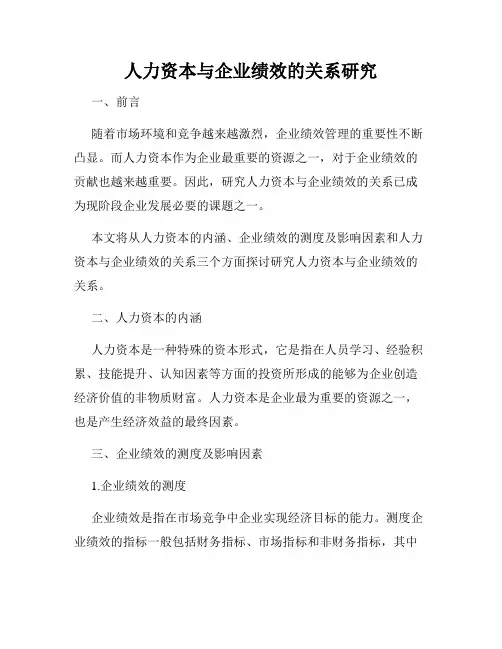 人力资本与企业绩效的关系研究

一、前言

随着市场环境和竞争越来越激烈，企业绩效管理的重要性不断凸显。而人力资本作为企业最重要的资源之一，对于企业绩效的贡献也越来越重要。因此，研究人力资本与企业绩效的关系已成为现阶段企业发展必要的课题之一。

本文将从人力资本的内涵、企业绩效的测度及影响因素和人力资本与企业绩效的关系三个方面探讨研究人力资本与企业绩效的关系。

二、人力资本的内涵

人力资本是一种特殊的资本形式，它是指在人员学习、经验积累、技能提升、认知因素等方面的投资所形成的能够为企业创造经济价值的非物质财富。人力资本是企业最为重要的资源之一，也是产生经济效益的最终因素。

三、企业绩效的测度及影响因素

1.企业绩效的测度

企业绩效是指在市场竞争中企业实现经济目标的能力。测度企业绩效的指标一般包括财务指标、市场指标和非财务指标，其中